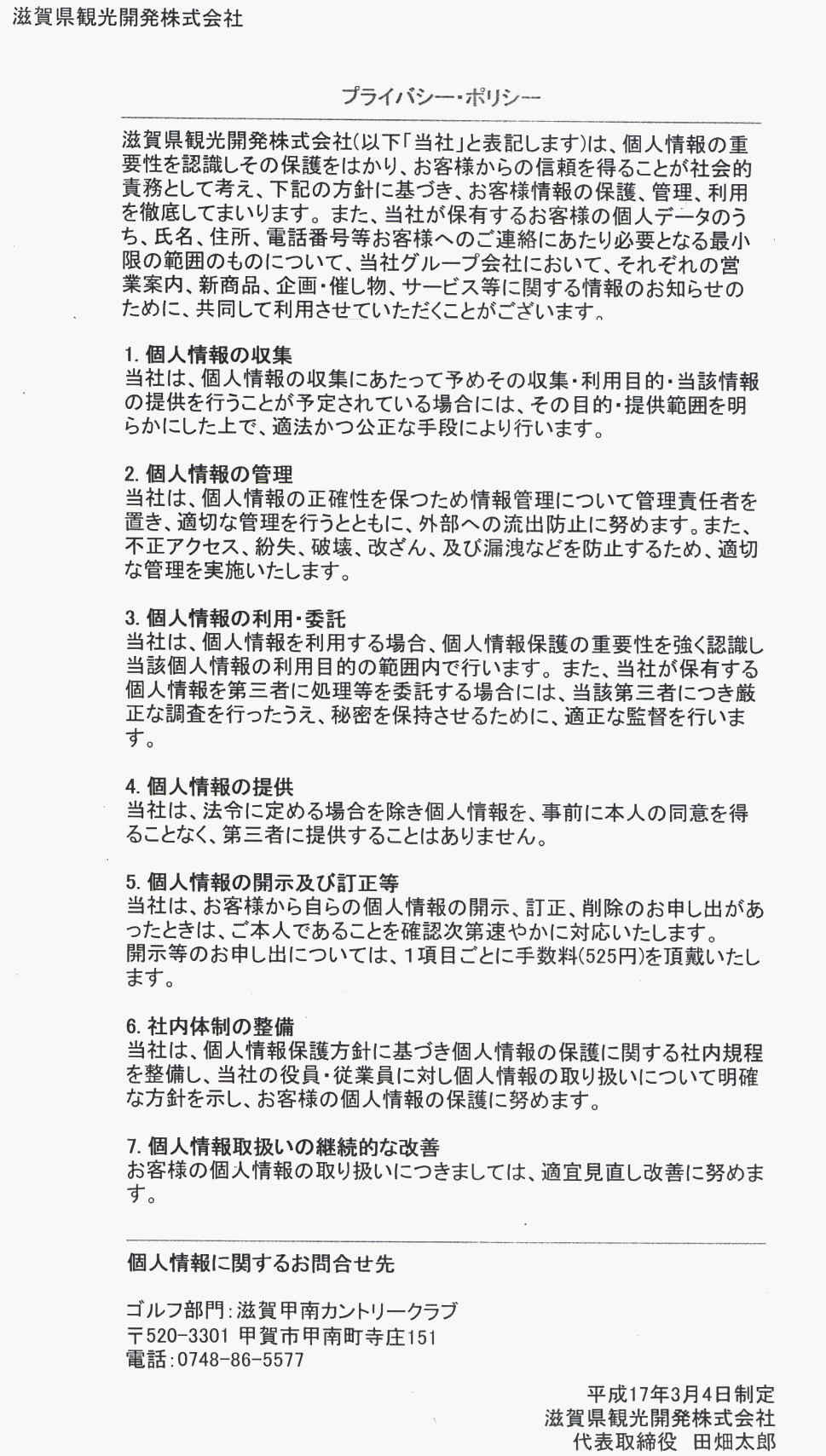 滋賀県観光開発株式会社

プライバシー・ポリシー

滋賀県観光開発株式会社(以下「当社」と表記します)は、個人情報の重要性を認識しその保護をはかり、お客様からの信頼を得ることが社会的責務として考え、下記の方針に基づき、お客様情報の保護、管理、利用を徹底してまいります。また、当社が保有するお客様の個人データのうち、氏名、住所、電話番号等お客様へのご連絡にあたり必要となる最小限の範囲のものについて、当社グループ会社において、それぞれの営業案内、新商品、企画・催し物、サービス等に関する情報のお知らせのために、共同して利用させていただくことがございます。

1. 個人情報の収集
当社は、個人情報の収集にあたって予めその収集・利用目的・当該情報の提供を行うことが予定されている場合には、その目的・提供範囲を明らかにした上で、適法かつ公正な手段により行います。

2. 個人情報の管理
当社は、個人情報の正確性を保つため情報管理について管理責任者を置き、適切な管理を行うとともに、外部への流出防止に努めます。また、不正アクセス、紛失、破壊、改ざん、及び漏洩などを防止するため、適切な管理を実施いたします。

3. 個人情報の利用・委託
当社は、個人情報を利用する場合、個人情報保護の重要性を強く認識し当該個人情報の利用目的の範囲内で行います。また、当社が保有する個人情報を第三者に処理等を委託する場合には、当該第三者につき厳正な調査を行ったうえ、秘密を保持させるために、適正な監督を行います。

4. 個人情報の提供
当社は、法令に定める場合を除き個人情報を、事前に本人の同意を得ることなく、第三者に提供することはありません。

5. 個人情報の開示及び訂正等
当社は、お客様から自らの個人情報の開示、訂正、削除のお申し出があったときは、ご本人であることを確認次第速やかに対応いたします。
開示等のお申し出については、1項目ごとに手数料(525円)を頂戴いたします。

6. 社内体制の整備
当社は、個人情報保護方針に基づき個人情報の保護に関する社内規程を整備し、当社の役員・従業員に対し個人情報の取り扱いについて明確な方針を示し、お客様の個人情報の保護に努めます。

7. 個人情報取扱いの継続的な改善
お客様の個人情報の取り扱いにつきましては、適宜見直し改善に努めます。

個人情報に関するお問合せ先

ゴルフ部門：滋賀甲南カントリークラブ
〒520-3301 甲賀市甲南町寺庄151
電話：0748-86-5577

平成17年3月4日制定
滋賀県観光開発株式会社
代表取締役　田畑太郎